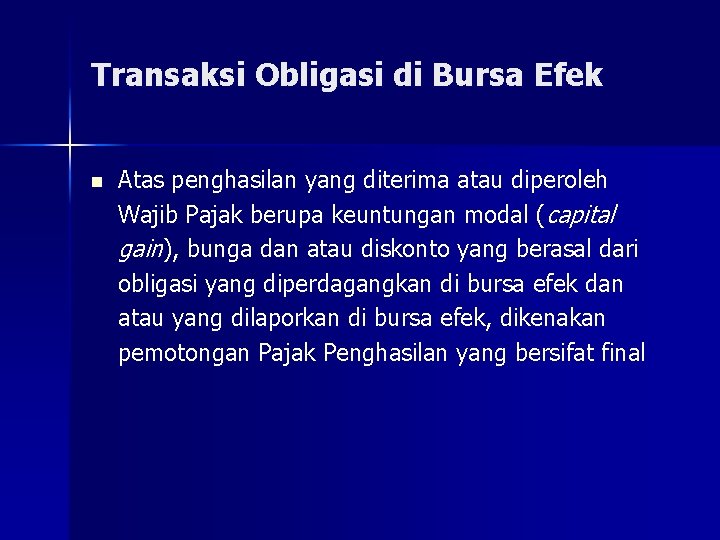 Transaksi Obligasi di Bursa Efek

Atas penghasilan yang diterima atau diperoleh Wajib Pajak berupa keuntungan modal (capital gain), bunga dan atau diskonto yang berasal dari obligasi yang diperdagangkan di bursa efek dan atau yang dilaporkan di bursa efek, dikenakan pemotongan Pajak Penghasilan yang bersifat final